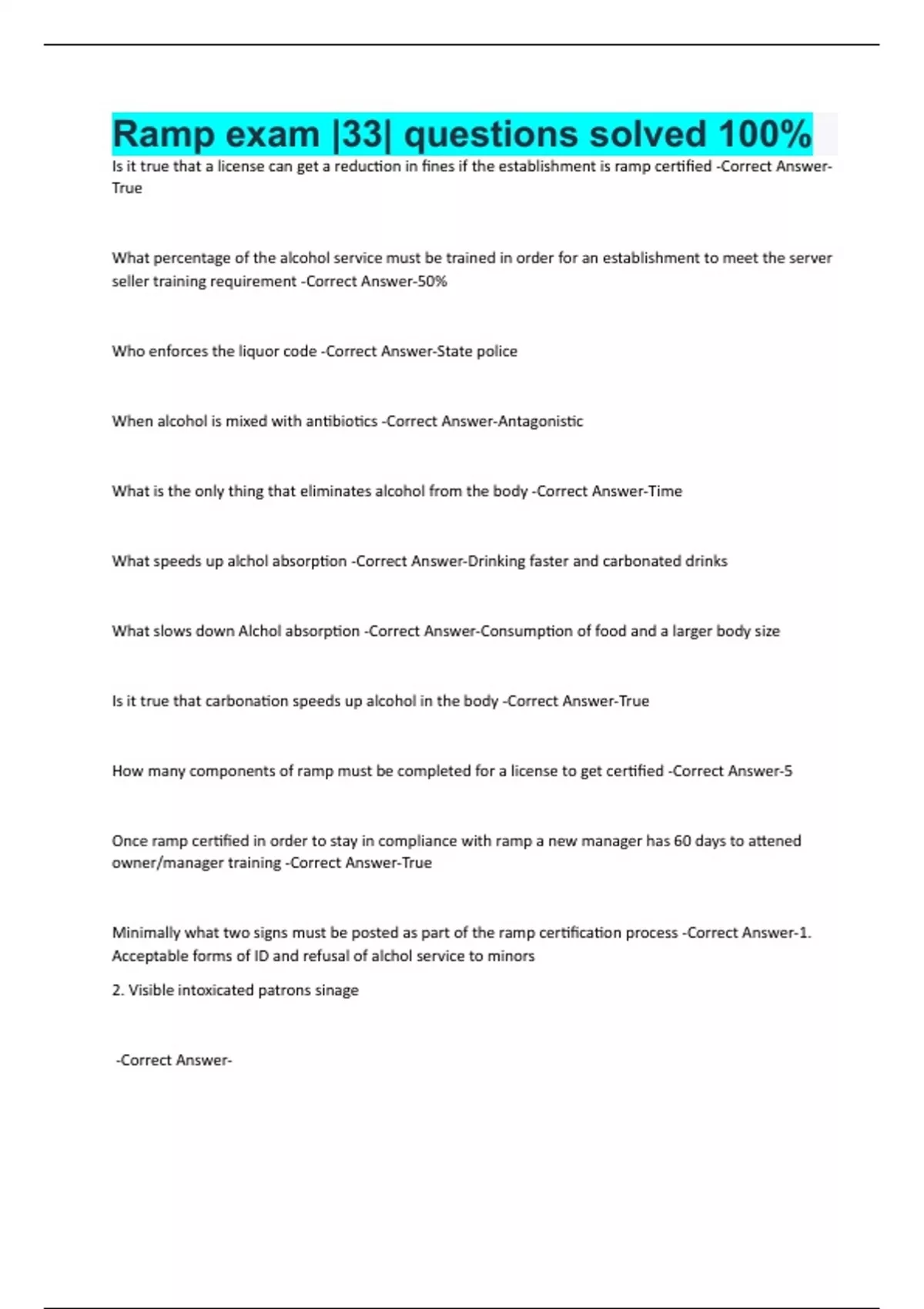 Ramp exam |33| questions solved 100%

Is it true that a license can get a reduction in fines if the establishment is ramp certified -Correct Answer-True

What percentage of the alcohol service must be trained in order for an establishment to meet the server seller training requirement -Correct Answer-50%

Who enforces the liquor code -Correct Answer-State police

When alcohol is mixed with antibiotics -Correct Answer-Antagonistic

What is the only thing that eliminates alcohol from the body -Correct Answer-Time

What speeds up alchol absorption -Correct Answer-Drinking faster and carbonated drinks

What slows down Alchol absorption -Correct Answer-Consumption of food and a larger body size

Is it true that carbonation speeds up alcohol in the body -Correct Answer-True

How many components of ramp must be completed for a license to get certified -Correct Answer-5

Once ramp certified in order to stay in compliance with ramp a new manager has 60 days to attened owner/manager training -Correct Answer-True

Minimally what two signs must be posted as part of the ramp certification process -Correct Answer-1. Acceptable forms of ID and refusal of alchol service to minors

2. Visible intoxicated patrons sinage

-Correct Answer-